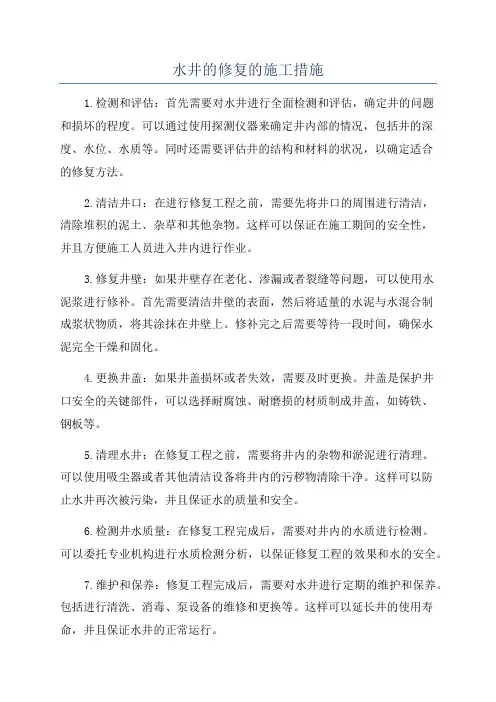 水井的修复的施工措施

1.检测和评估：首先需要对水井进行全面检测和评估，确定井的问题和损坏的程度。可以通过使用探测仪器来确定井内部的情况，包括井的深度、水位、水质等。同时还需要评估井的结构和材料的状况，以确定适合的修复方法。

2.清洁井口：在进行修复工程之前，需要先将井口的周围进行清洁，清除堆积的泥土、杂草和其他杂物。这样可以保证在施工期间的安全性，并且方便施工人员进入井内进行作业。

3.修复井壁：如果井壁存在老化、渗漏或者裂缝等问题，可以使用水泥浆进行修补。首先需要清洁井壁的表面，然后将适量的水泥与水混合制成浆状物质，将其涂抹在井壁上。修补完之后需要等待一段时间，确保水泥完全干燥和固化。

4.更换井盖：如果井盖损坏或者失效，需要及时更换。井盖是保护井口安全的关键部件，可以选择耐腐蚀、耐磨损的材质制成井盖，如铸铁、钢板等。

5.清理水井：在修复工程之前，需要将井内的杂物和淤泥进行清理。可以使用吸尘器或者其他清洁设备将井内的污秽物清除干净。这样可以防止水井再次被污染，并且保证水的质量和安全。

6.检测井水质量：在修复工程完成后，需要对井内的水质进行检测。可以委托专业机构进行水质检测分析，以保证修复工程的效果和水的安全。

7.维护和保养：修复工程完成后，需要对水井进行定期的维护和保养。包括进行清洗、消毒、泵设备的维修和更换等。这样可以延长井的使用寿命，并且保证水井的正常运行。